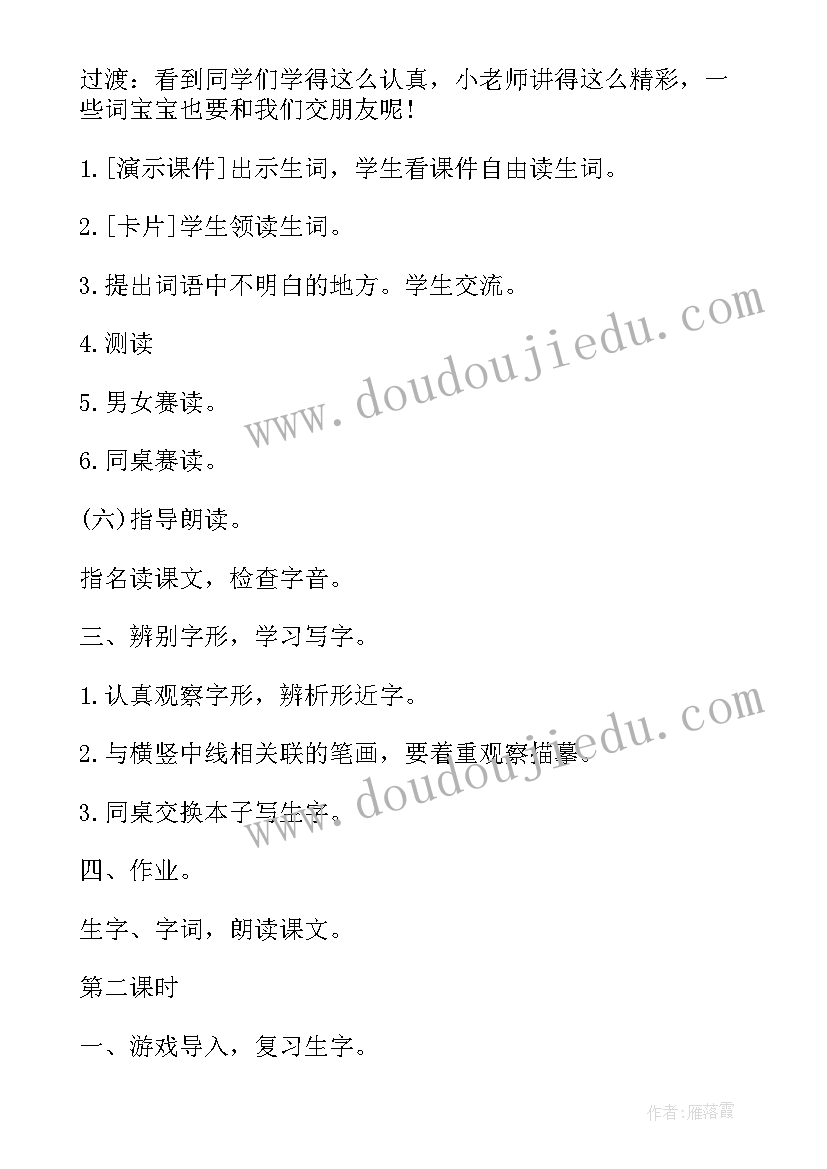 过渡：看到同学们学得这么认真，小老师讲得这么精彩，一些词宝宝也要和我们交朋友呢！

1.[演示课件]出示生词，学生看课件自由读生词。

2.[卡片]学生领读生词。

3.提出词语中不明白的地方。学生交流。

4.测读

5.男女赛读。

6.同桌赛读。

(六)指导朗读。

指名读课文，检查字音。

三、辨别字形，学习写字。

1.认真观察字形，辨析形近字。

2.与横竖中线相关联的笔画，要着重观察描摹。

3.同桌交换本子写生字。

四、作业。

生字、字词，朗读课文。

第二课时

一、游戏导入，复习生字。

www.doudoujiedu.com

www.doudoujiedu.com

作者：雁落霞